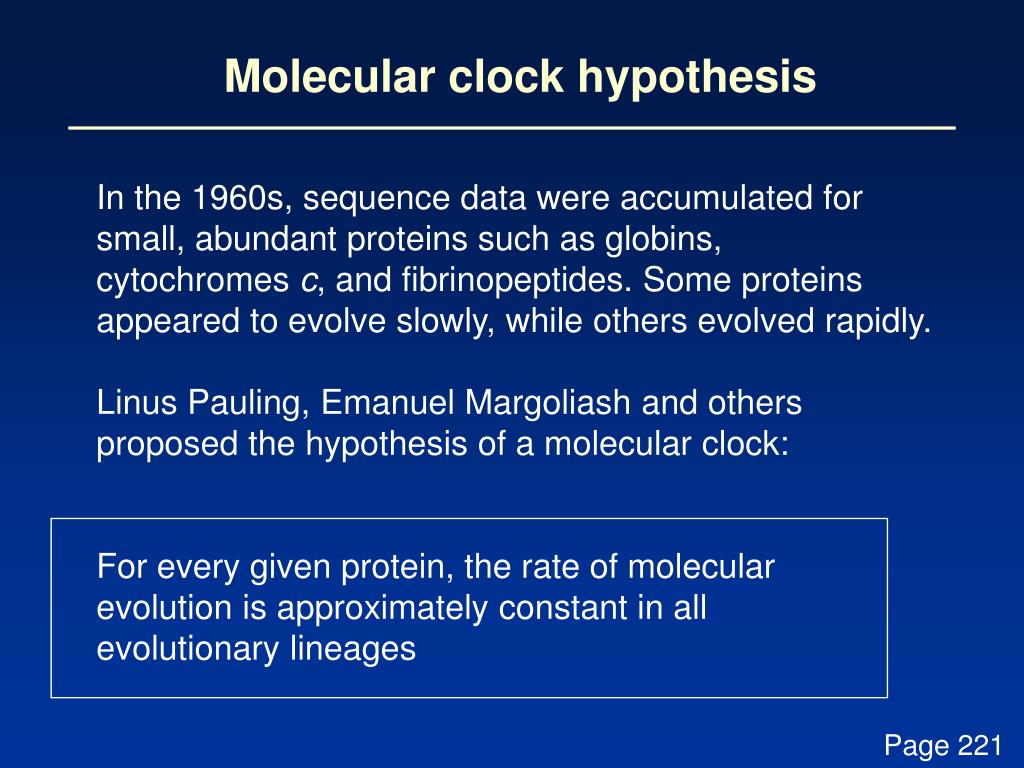 Molecular clock hypothesis

In the 1960s, sequence data were accumulated for small, abundant proteins such as globins, cytochromes c, and fibrinopeptides. Some proteins appeared to evolve slowly, while others evolved rapidly.

Linus Pauling, Emanuel Margoliash and others proposed the hypothesis of a molecular clock:

For every given protein, the rate of molecular evolution is approximately constant in all evolutionary lineages

Page 221